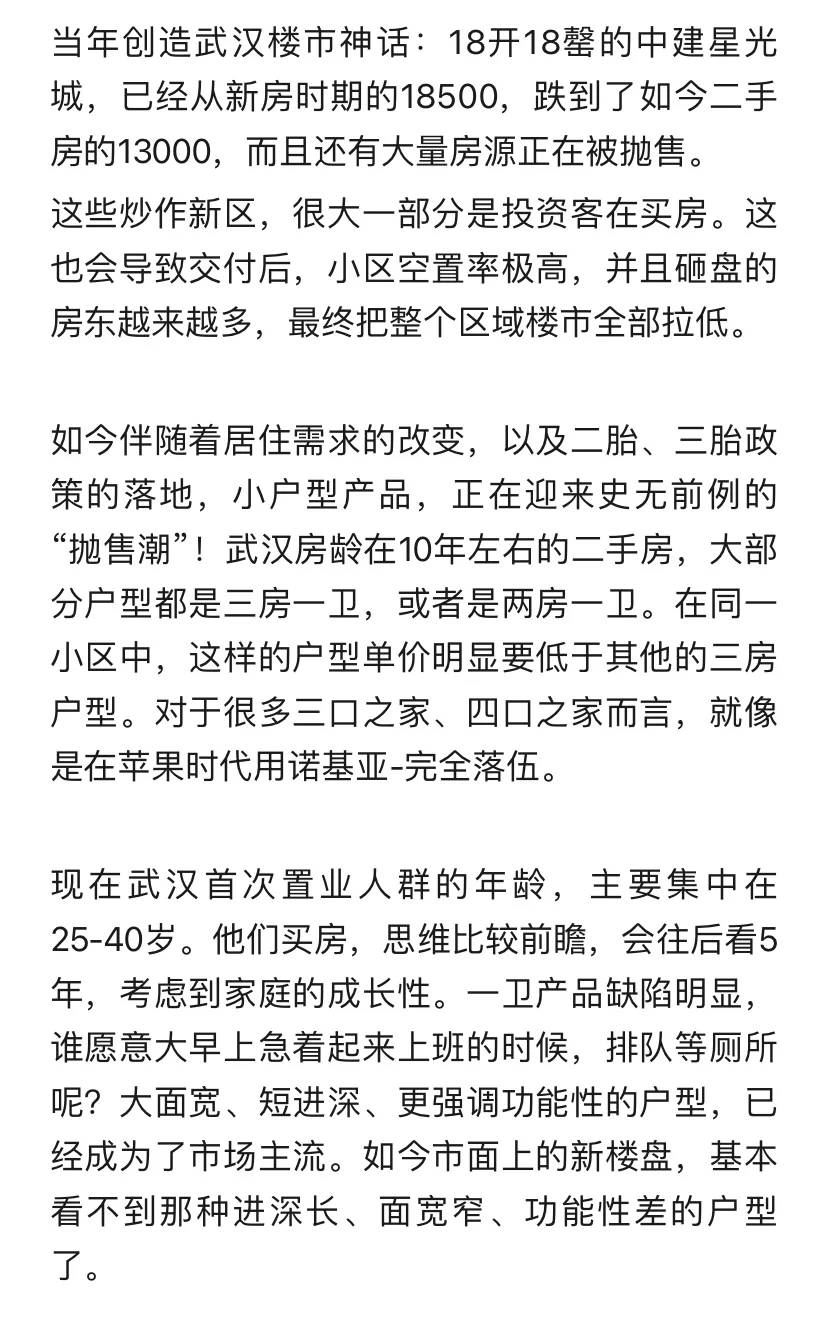 当年创造武汉楼市神话：18开18罄的中建星光城，已经从新房时期的18500，跌到了如今二手房的13000，而且还有大量房源正在被抛售。

这些炒作新区，很大一部分是投资客在买房。这也会导致交付后，小区空置率极高，并且砸盘的房东越来越多，最终把整个区域楼市全部拉低。

如今伴随着居住需求的改变，以及二胎、三胎政策的落地，小户型产品，正在迎来史无前例的“抛售潮”！武汉房龄在10年左右的二手房，大部分户型都是三房一卫，或者是两房一卫。在同一小区中，这样的户型单价明显要低于其他的三房户型。对于很多三口之家、四口之家而言，就像是在苹果时代用诺基亚-完全落伍。

现在武汉首次置业人群的年龄，主要集中在25-40岁。他们买房，思维比较前瞻，会往后看5年，考虑到家庭的成长性。一卫产品缺陷明显，谁愿意大早上急着起来上班的时候，排队等厕所呢？大面宽、短进深、更强调功能性的户型，已经成为了市场主流。如今市面上的新楼盘，基本看不到那种进深长、面宽窄、功能性差的户型了。